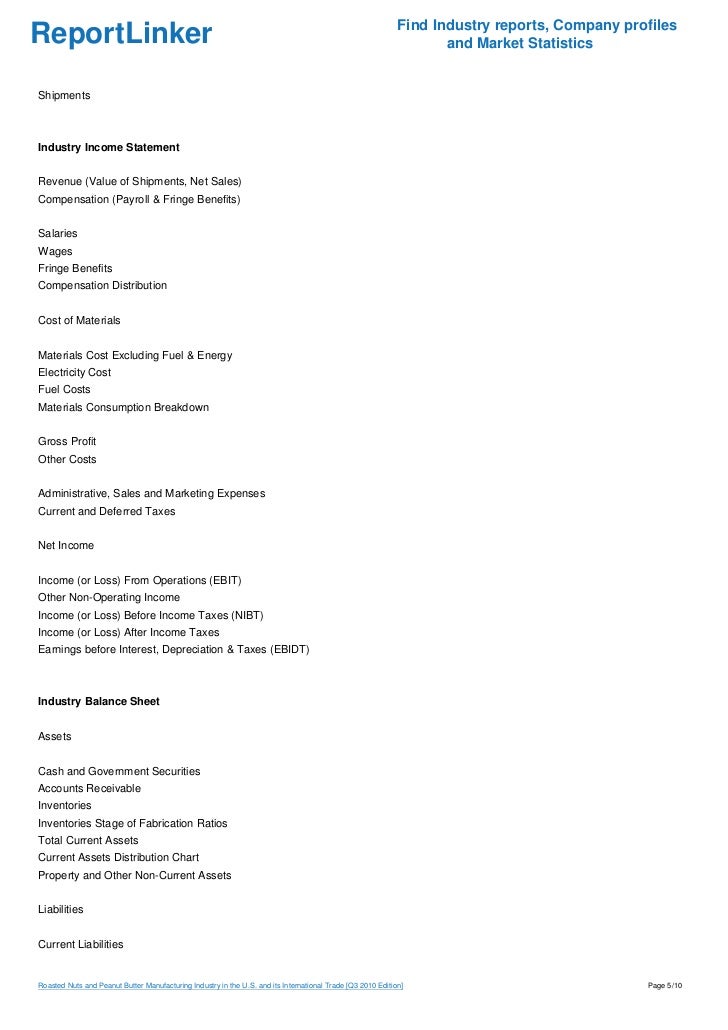 ReportLinker

Find Industry reports, Company profiles and Market Statistics

Shipments

Industry Income Statement

Revenue (Value of Shipments, Net Sales)
Compensation (Payroll & Fringe Benefits)

Salaries
Wages
Fringe Benefits
Compensation Distribution

Cost of Materials

Materials Cost Excluding Fuel & Energy
Electricity Cost
Fuel Costs
Materials Consumption Breakdown

Gross Profit
Other Costs

Administrative, Sales and Marketing Expenses
Current and Deferred Taxes

Net Income

Income (or Loss) From Operations (EBIT)
Other Non-Operating Income
Income (or Loss) Before Income Taxes (NIBT)
Income (or Loss) After Income Taxes
Earnings before Interest, Depreciation & Taxes (EBIDT)

Industry Balance Sheet

Assets

Cash and Government Securities
Accounts Receivable
Inventories
Inventories Stage of Fabrication Ratios
Total Current Assets
Current Assets Distribution Chart
Property and Other Non-Current Assets

Liabilities

Current Liabilities

Roasted Nuts and Peanut Butter Manufacturing Industry in the U.S. and its International Trade [Q3 2010 Edition]

Page 5/10